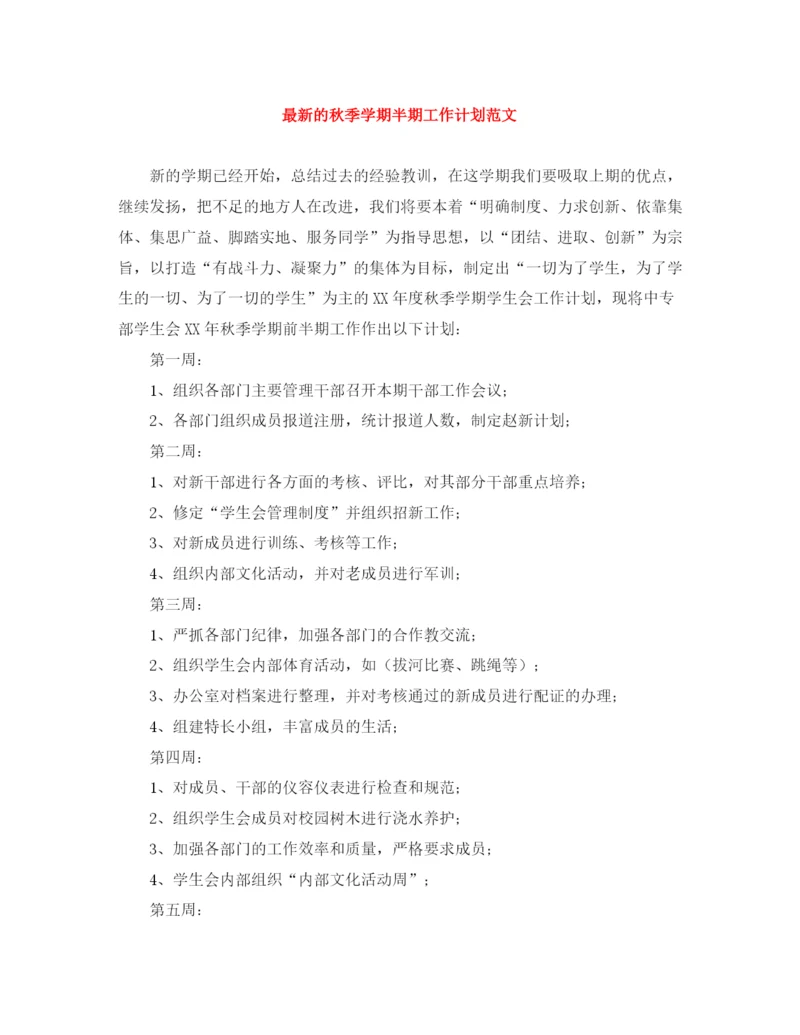 最新的秋季学期半期工作计划范文

新的学期已经开始，总结过去的经验教训，在这学期我们要吸取上期的优点，继续发扬，把不足的地方人在改进，我们将要本着“明确制度、力求创新、依靠集体、集思广益、脚踏实地、服务同学”为指导思想，以“团结、进取、创新”为宗旨，以打造“有战斗力、凝聚力”的集体为目标，制定出“一切为了学生，为了学生的一切、为了一切的学生”为主的XX年度秋季学期学生会工作计划，现将中专部学生会XX年秋季学期前半期工作作出以下计划：

第一周：

1、组织各部门主要管理干部召开本期干部工作会议；

2、各部门组织成员报道注册，统计报道人数，制定赵新计划；

第二周：

1、对新干部进行各方面的考核、评比，对其部分干部重点培养；

2、修定“学生会管理制度”并组织招新工作；

3、对新成员进行训练、考核等工作；

4、组织内部文化活动，并对老成员进行军训；

第三周：

1、严抓各部门纪律，加强各部门的合作教交流；

2、组织学生会内部体育活动，如（拔河比赛、跳绳等）；

3、办公室对档案进行整理，并对考核通过的新成员进行配证的办理；

4、组建特长小组，丰富成员的生活；

第四周：

1、对成员、干部的仪容仪表进行检查和规范；

2、组织学生会成员对校园树木进行浇水养护；

3、加强各部门的工作效率和质量，严格要求成员；

4、学生会内部组织“内部文化活动周”；

第五周：